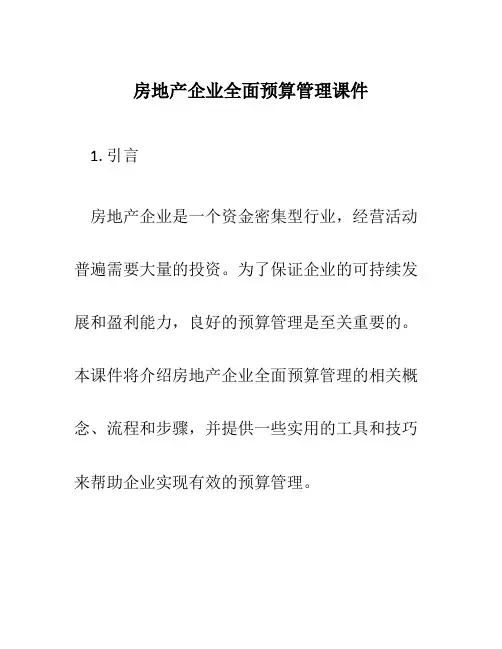 房地产企业全面预算管理课件

1. 引言

房地产企业是一个资金密集型行业，经营活动普遍需要大量的投资。为了保证企业的可持续发展和盈利能力，良好的预算管理是至关重要的。本课件将介绍房地产企业全面预算管理的相关概念、流程和步骤，并提供一些实用的工具和技巧来帮助企业实现有效的预算管理。